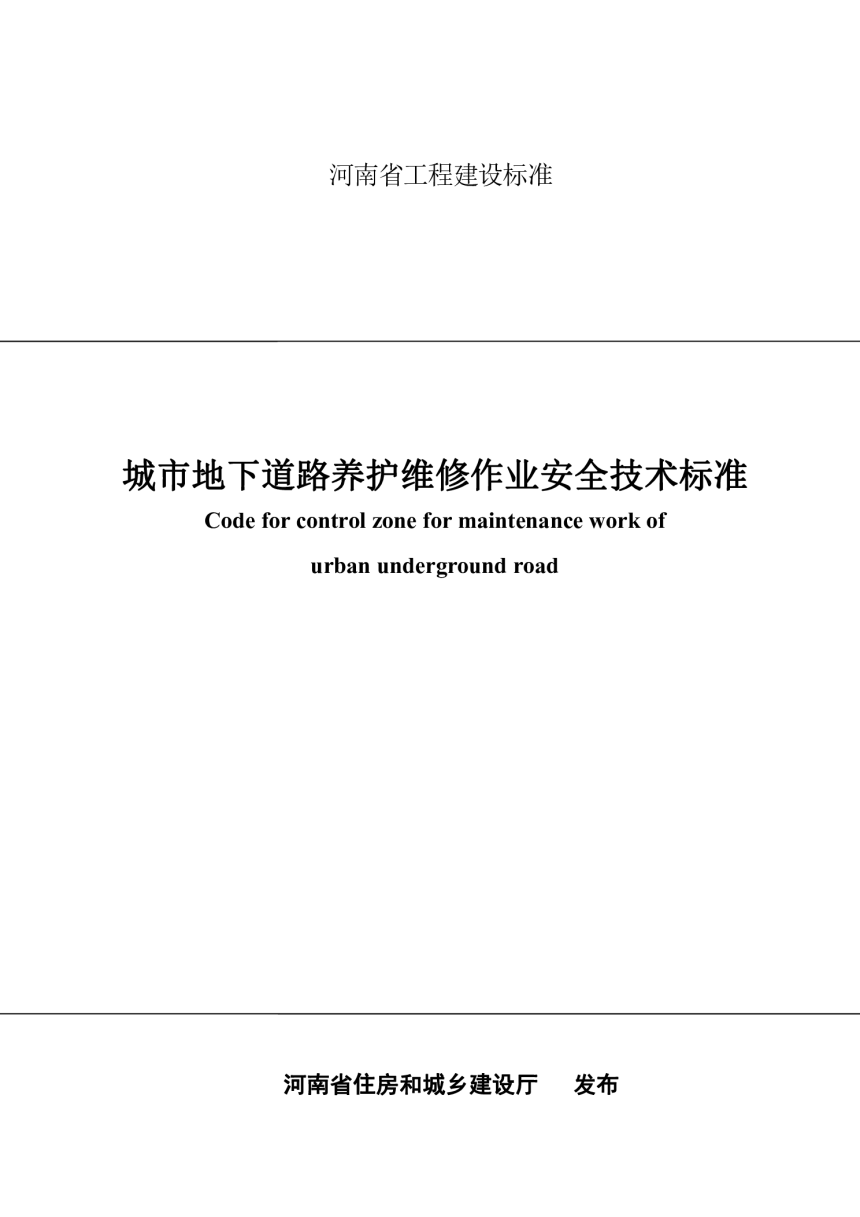 河南省工程建设标准

城市地下道路养护维修作业安全技术标准

Code for control zone for maintenance work of urban underground road

河南省住房和城乡建设厅　发布